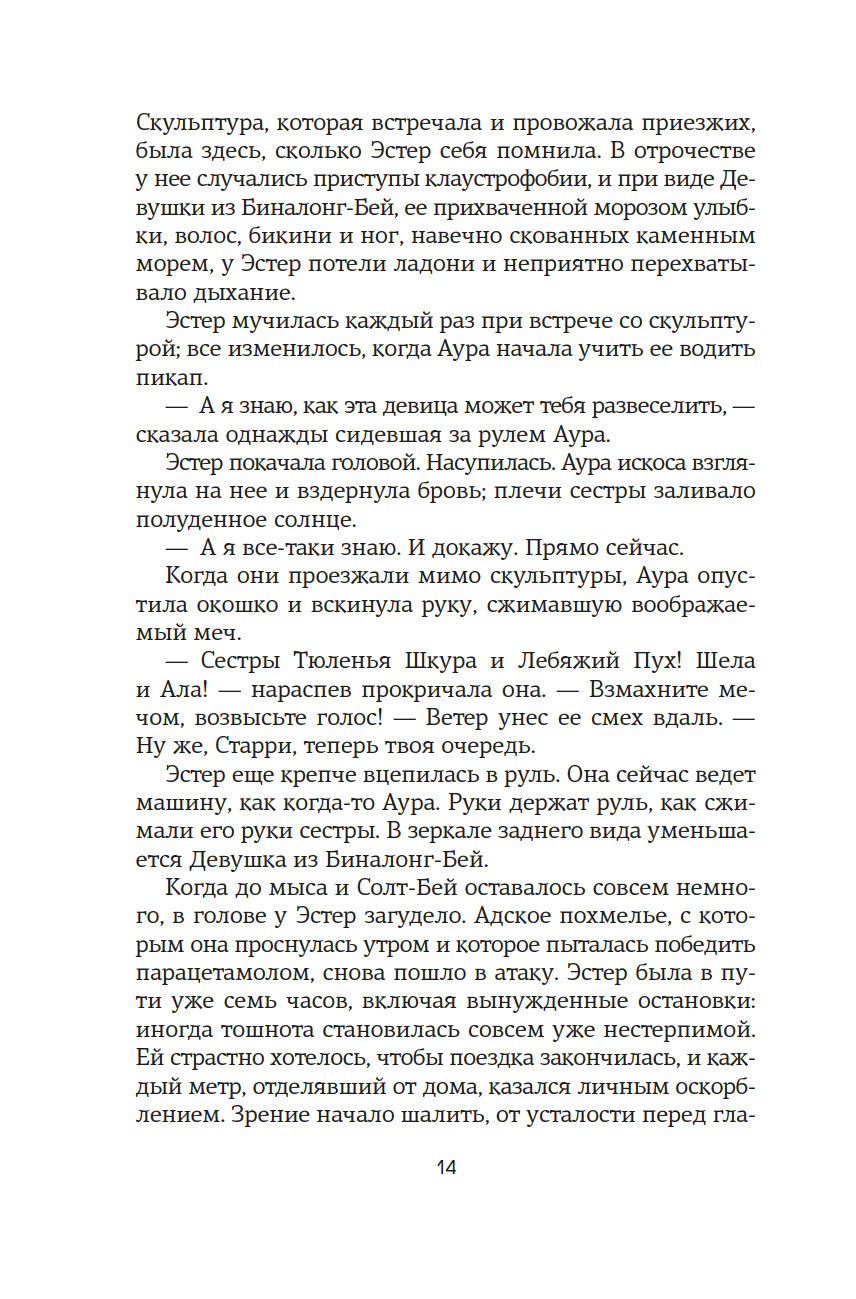 Скульптура, которая встречала и провожала приезжих, была здесь, сколько Эстер себя помнила. В отрочестве у нее случались приступы клаустрофобии, и при виде Девушки из Биналонг-Бей, ее прихваченной морозом улыбки, волос, бикини и ног, навечно скованных каменным морем, у Эстер потели ладони и неприятно перехватывало дыхание.

Эстер мучилась каждый раз при встрече со скульптурой; все изменилось, когда Аура начала учить ее водить пикап.

— А я знаю, как эта девица может тебя развеселить, — сказала однажды сидевшая за рулем Аура.

Эстер покачала головой. Насупилась. Аура искоса взглянула на нее и вздернула бровь; плечи сестры заливало полуденное солнце.

— А я все-таки знаю. И докажу. Прямо сейчас.

Когда они проезжали мимо скульптуры, Аура опустила окошко и вскинула руку, сжимавшую воображаемый меч.

— Сестры Тюленья Шкура и Лебяжий Пух! Шела и Ала! — нараспев прокричала она. — Взмахните мечом, возвысьте голос! — Ветер унес ее смех вдаль. — Ну же, Старри, теперь твоя очередь.

Эстер еще крепче вцепилась в руль. Она сейчас ведет машину, как когда-то Аура. Руки держат руль, как сжимали его руки сестры. В зеркале заднего вида уменьшается Девушка из Биналонг-Бей.

Когда до мыса и Солт-Бей оставалось совсем немного, в голове у Эстер загудело. Адское похмелье, с которым она проснулась утром и которое пыталась победить парацетамолом, снова пошло в атаку. Эстер была в пути уже семь часов, включая вынужденные остановки: иногда тошнота становилась совсем уже нестерпимой. Ей страстно хотелось, чтобы поездка закончилась, и каждый метр, отделявший от дома, казался личным оскорблением. Зрение начало шалить, от усталости перед гла-

14